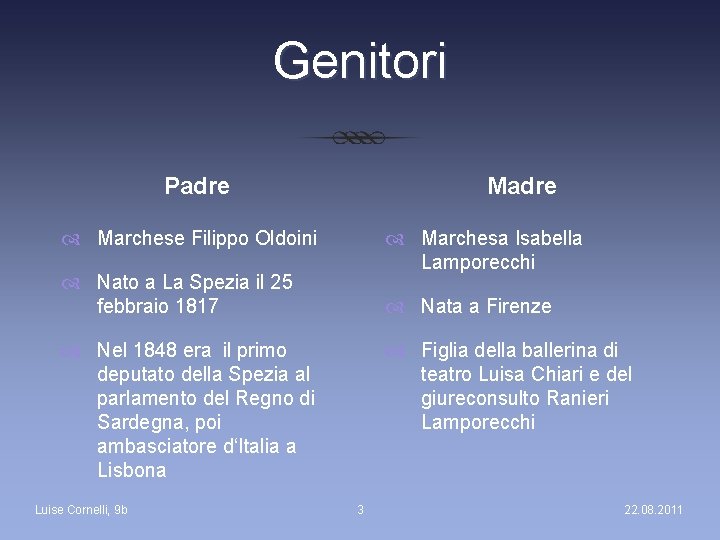 Genitori

Padre

Marchese Filippo Oldoini

Nato a La Spezia il 25 febbraio 1817

Nel 1848 era il primo deputato della Spezia al parlamento del Regno di Sardegna, poi ambasciatore d'Italia a Lisbona

Madre

Marchesa Isabella Lamporecchi

Nata a Firenze

Figlia della ballerina di teatro Luisa Chiari e del giureconsulto Ranieri Lamporecchi

Luise Cornelli, 9b

3

22.08.2011